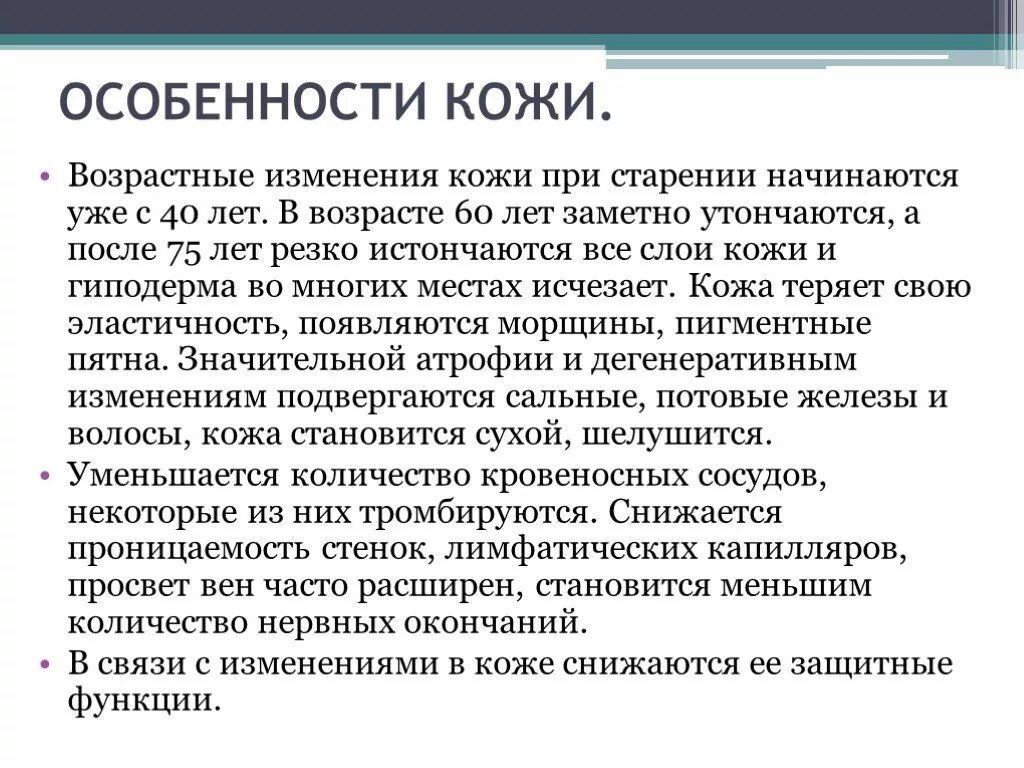 ОСОБЕННОСТИ КОЖИ.

• Возрастные изменения кожи при старении начинаются уже с 40 лет. В возрасте 60 лет заметно утончаются, а после 75 лет резко истончаются все слои кожи и гиподерма во многих местах исчезает. Кожа теряет свою эластичность, появляются морщины, пигментные пятна. Значительной атрофии и дегенеративным изменениям подвергаются сальные, потовые железы и волосы, кожа становится сухой, шелушится.
• Уменьшается количество кровеносных сосудов, некоторые из них тромбируются. Снижается проницаемость стенок, лимфатических капилляров, просвет вен часто расширен, становится меньшим количество нервных окончаний.
• В связи с изменениями в коже снижаются ее защитные функции.